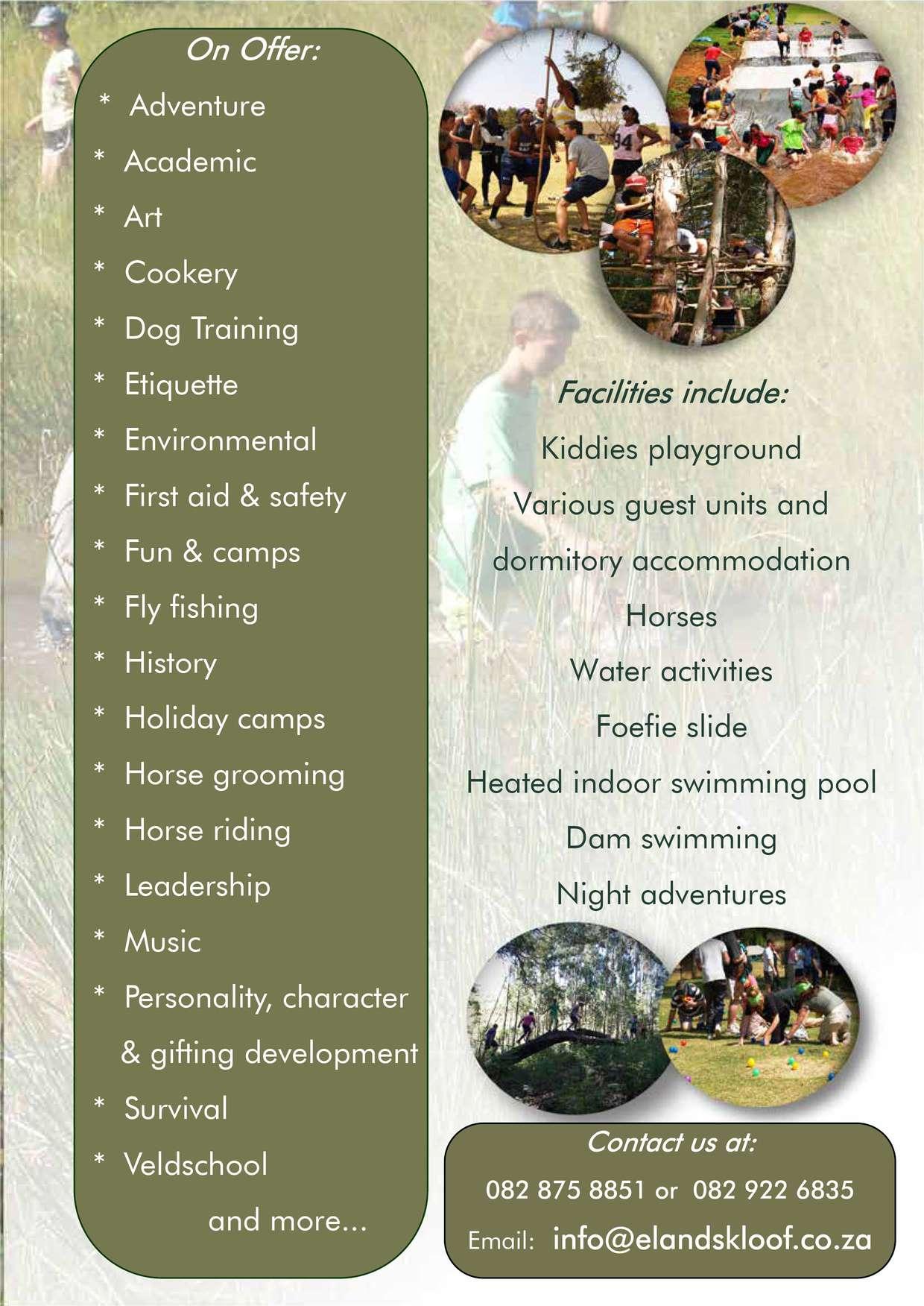 On Offer:

* Adventure
* Academic
* Art
* Cookery
* Dog Training
* Etiquette
* Environmental
* First aid & safety
* Fun & camps
* Fly fishing
* History
* Holiday camps
* Horse grooming
* Horse riding
* Leadership
* Music
* Personality, character & gifting development
* Survival
* Veldschool

and more...

Facilities include:

Kiddies playground

Various guest units and dormitory accommodation

Horses

Water activities

Foefie slide

Heated indoor swimming pool

Dam swimming

Night adventures

Contact us at:

082 875 8851 or 082 922 6835

Email: info@elandskloof.co.za